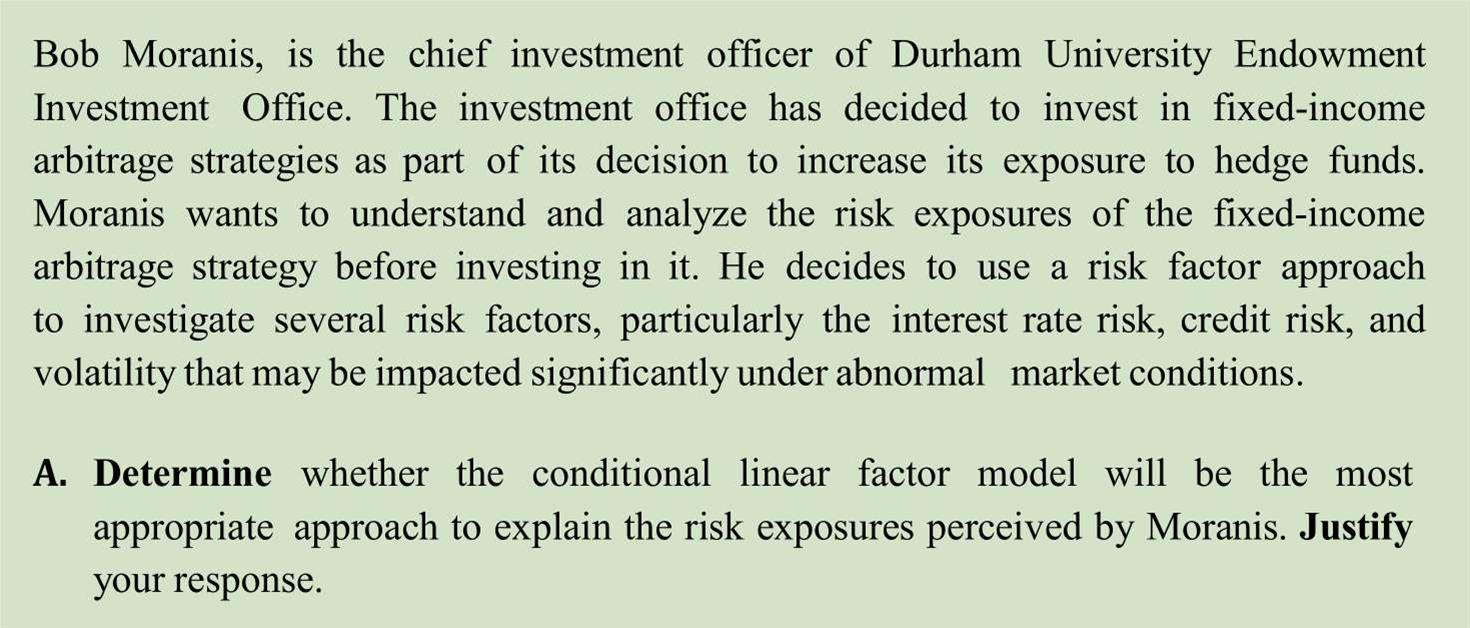 Bob Moranis, is the chief investment officer of Durham University Endowment Investment Office. The investment office has decided to invest in fixed-income arbitrage strategies as part of its decision to increase its exposure to hedge funds. Moranis wants to understand and analyze the risk exposures of the fixed-income arbitrage strategy before investing in it. He decides to use a risk factor approach to investigate several risk factors, particularly the interest rate risk, credit risk, and volatility that may be impacted significantly under abnormal market conditions.

A. Determine whether the conditional linear factor model will be the most appropriate approach to explain the risk exposures perceived by Moranis. Justify your response.